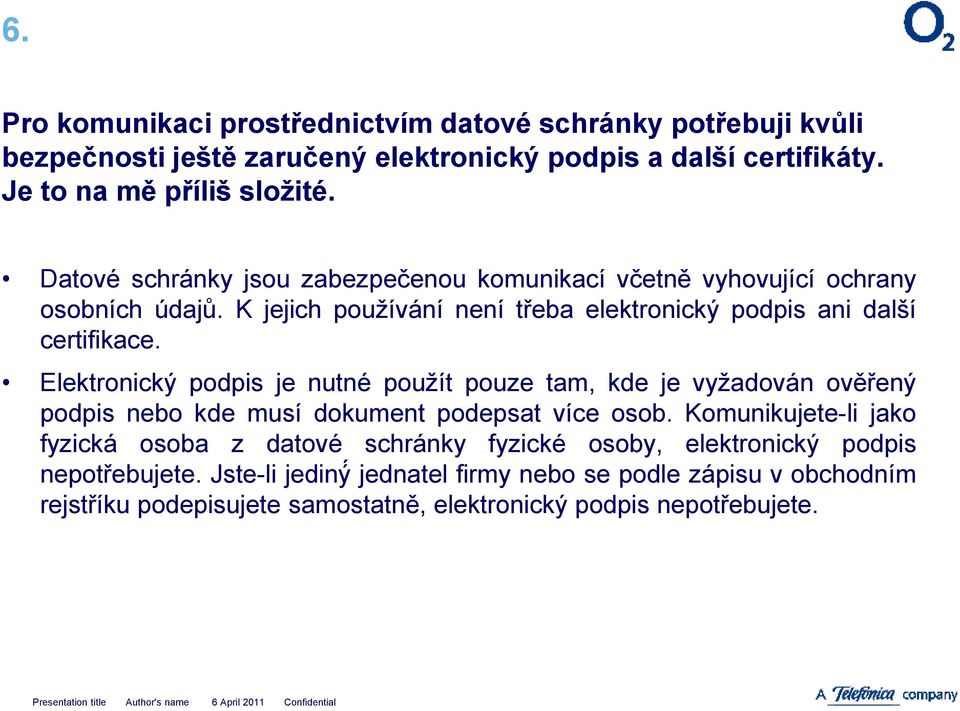 6.

$O_2$

Pro komunikaci prostřednictvím datové schránky potřebuji kvůli bezpečnosti ještě zaručený elektronický podpis a další certifikáty. Je to na mě příliš složité.

• Datové schránky jsou zabezpečenou komunikací včetně vyhovující ochrany osobních údajů. K jejich používání není třeba elektronický podpis ani další certifikace.

• Elektronický podpis je nutné použít pouze tam, kde je vyžadován ověřený podpis nebo kde musí dokument podepsat více osob. Komunikujete-li jako fyzická osoba z datové schránky fyzické osoby, elektronický podpis nepotřebujete. Jste-li jediný jednatel firmy nebo se podle zápisu v obchodním rejstříku podepisujete samostatně, elektronický podpis nepotřebujete.

Presentation title Author's name 6 April 2011 Confidential

A Telefónica company